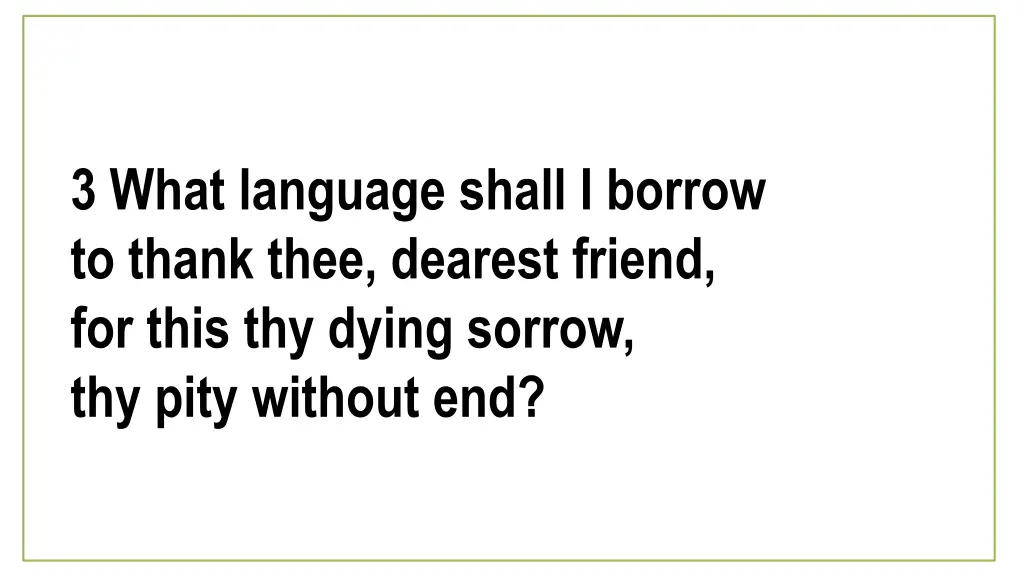 3 What language shall I borrow
to thank thee, dearest friend,
for this thy dying sorrow,
thy pity without end?